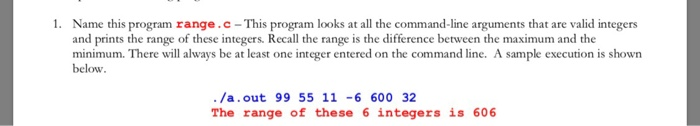 1. Name this program range.c – This program looks at all the command-line arguments that are valid integers and prints the range of these integers. Recall the range is the difference between the maximum and the minimum. There will always be at least one integer entered on the command line. A sample execution is shown below.

./a.out 99 55 11 -6 600 32
The range of these 6 integers is 606